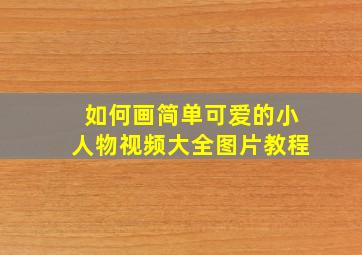 如何画简单可爱的小人物视频大全图片教程